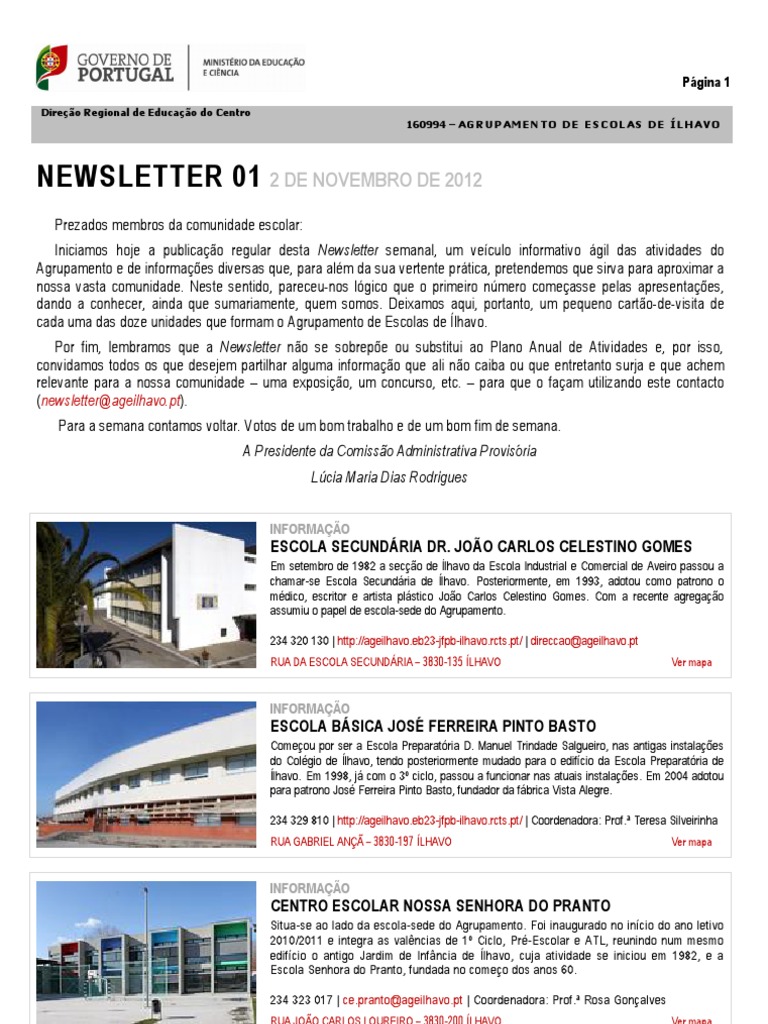 GOVERNO DE PORTUGAL

MINISTÉRIO DA EDUCAÇÃO E CIÊNCIA

Página 1

Direção Regional de Educação do Centro

160994 – AGRUPAMENTO DE ESCOLAS DE ÍLHAVO

NEWSLETTER 01 2 DE NOVEMBRO DE 2012

Prezados membros da comunidade escolar:

Iniciamos hoje a publicação regular desta Newsletter semanal, um veículo informativo ágil das atividades do Agrupamento e de informações diversas que, para além da sua vertente prática, pretendemos que sirva para aproximar a nossa vasta comunidade. Neste sentido, pareceu-nos lógico que o primeiro número começasse pelas apresentações, dando a conhecer, ainda que sumariamente, quem somos. Deixamos aqui, portanto, um pequeno cartão-de-visita de cada uma das doze unidades que formam o Agrupamento de Escolas de Ílhavo.

Por fim, lembramos que a Newsletter não se sobrepõe ou substitui ao Plano Anual de Atividades e, por isso, convidamos todos os que desejem partilhar alguma informação que ali não caiba ou que entretanto surja e que achem relevante para a nossa comunidade – uma exposição, um concurso, etc. – para que o façam utilizando este contacto (newsletter@ageilhavo.pt).

Para a semana contamos voltar. Votos de um bom trabalho e de um bom fim de semana.

A Presidente da Comissão Administrativa Provisória

Lúcia Maria Dias Rodrigues

INFORMAÇÃO
ESCOLA SECUNDÁRIA DR. JOÃO CARLOS CELESTINO GOMES

Em setembro de 1982 a secção de Ílhavo da Escola Industrial e Comercial de Aveiro passou a chamar-se Escola Secundária de Ílhavo. Posteriormente, em 1993, adotou como patrono o médico, escritor e artista plástico João Carlos Celestino Gomes. Com a recente agregação assumiu o papel de escola-sede do Agrupamento.

234 320 130 | http://ageilhavo.eb23-jfpb-ilhavo.rcts.pt/ | direccao@ageilhavo.pt

RUA DA ESCOLA SECUNDÁRIA – 3830-135 ÍLHAVO

Ver mapa

INFORMAÇÃO
ESCOLA BÁSICA JOSÉ FERREIRA PINTO BASTO

Começou por ser a Escola Preparatória D. Manuel Trindade Salgueiro, nas antigas instalações do Colégio de Ílhavo, tendo posteriormente mudado para o edifício da Escola Preparatória de Ílhavo. Em 1998, já com o 3º ciclo, passou a funcionar nas atuais instalações. Em 2004 adotou para patrono José Ferreira Pinto Basto, fundador da fábrica Vista Alegre.

234 329 810 | http://ageilhavo.eb23-jfpb-ilhavo.rcts.pt/ | Coordenadora: Prof.ª Teresa Silveirinha

RUA GABRIEL ANÇÃ – 3830-197 ÍLHAVO

Ver mapa

INFORMAÇÃO
CENTRO ESCOLAR NOSSA SENHORA DO PRANTO

Situa-se ao lado da escola-sede do Agrupamento. Foi inaugurado no início do ano letivo 2010/2011 e integra as valências de 1º Ciclo, Pré-Escolar e ATL, reunindo num mesmo edifício o antigo Jardim de Infância de Ílhavo, cuja atividade se iniciou em 1982, e a Escola Senhora do Pranto, fundada no começo dos anos 60.

234 323 017 | ce.pranto@ageilhavo.pt | Coordenadora: Prof.ª Rosa Gonçalves

RUA JOÃO CARLOS LOUREIRO – 3830-200 ÍLHAVO

Ver mapa